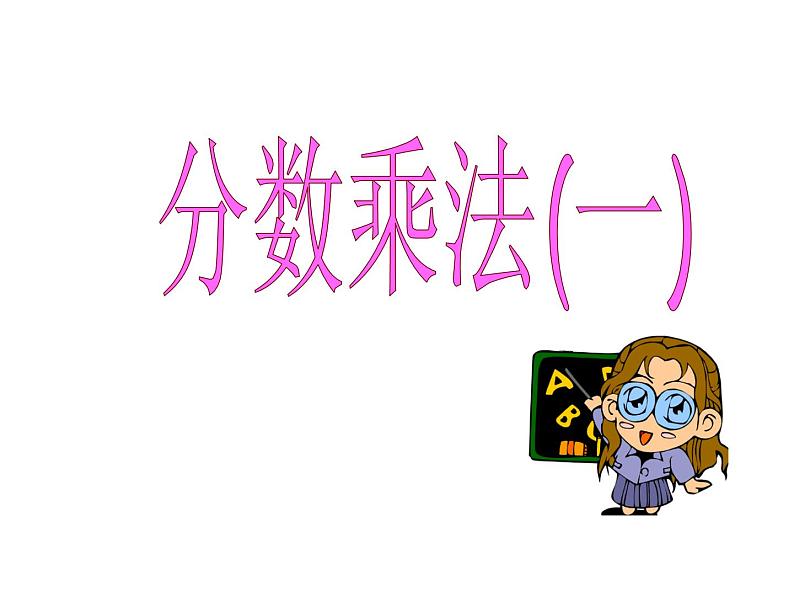 分数乘法(一)

A
B
C